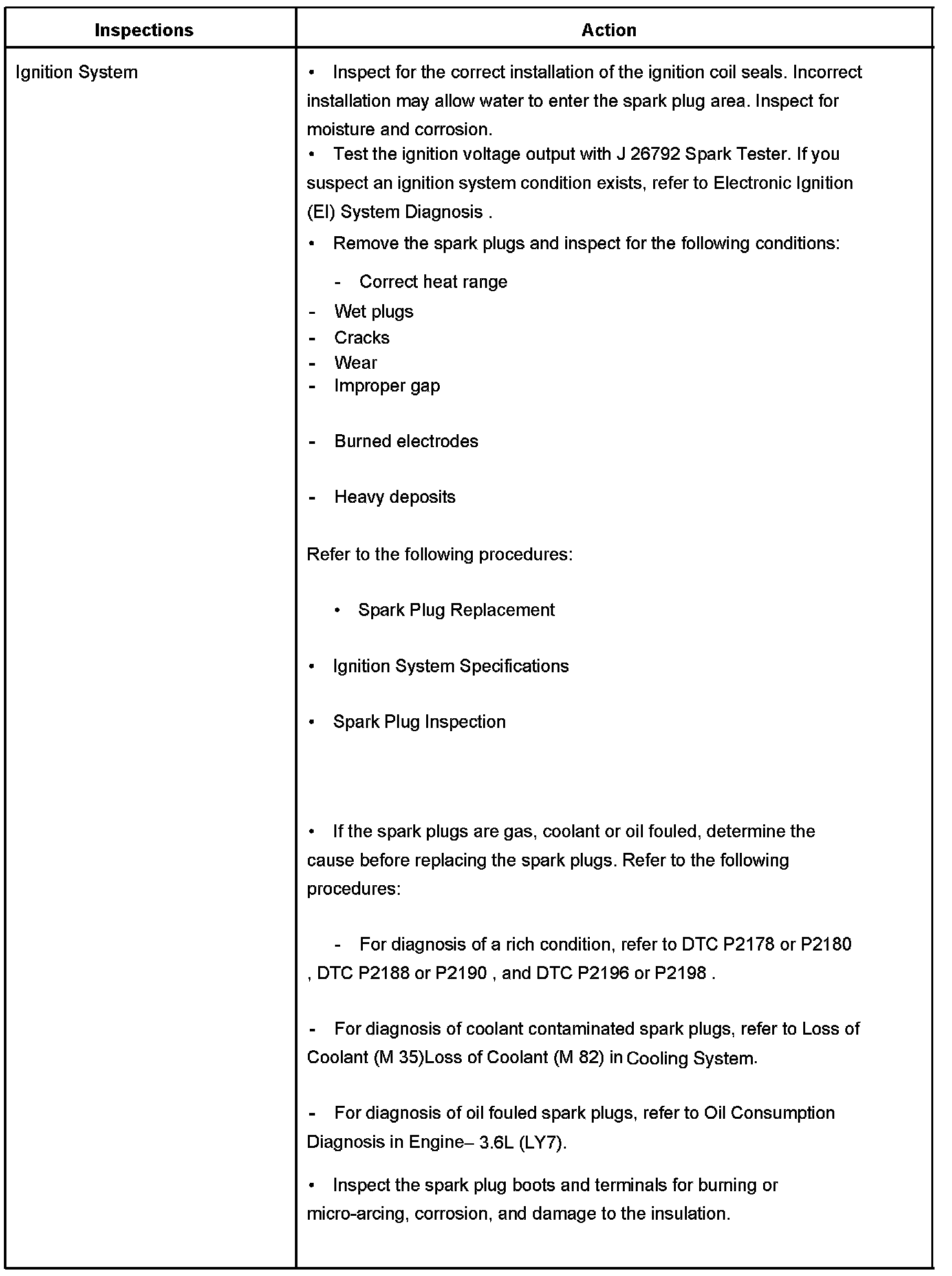 | Inspections | Action |
|---|---|
| Ignition System | • Inspect for the correct installation of the ignition coil seals. Incorrect installation may allow water to enter the spark plug area. Inspect for moisture and corrosion.<br>• Test the ignition voltage output with J 26792 Spark Tester. If you suspect an ignition system condition exists, refer to Electronic Ignition (EI) System Diagnosis .<br>• Remove the spark plugs and inspect for the following conditions:<br>- Correct heat range<br>- Wet plugs<br>- Cracks<br>- Wear<br>- Improper gap<br>- Burned electrodes<br>- Heavy deposits<br>Refer to the following procedures:<br>• Spark Plug Replacement<br>• Ignition System Specifications<br>• Spark Plug Inspection<br>• If the spark plugs are gas, coolant or oil fouled, determine the cause before replacing the spark plugs. Refer to the following procedures:<br>- For diagnosis of a rich condition, refer to DTC P2178 or P2180 , DTC P2188 or P2190 , and DTC P2196 or P2198 .<br>- For diagnosis of coolant contaminated spark plugs, refer to Loss of Coolant (M 35)Loss of Coolant (M 82) in Cooling System.<br>- For diagnosis of oil fouled spark plugs, refer to Oil Consumption Diagnosis in Engine– 3.6L (LY7).<br>• Inspect the spark plug boots and terminals for burning or micro-arcing, corrosion, and damage to the insulation. |